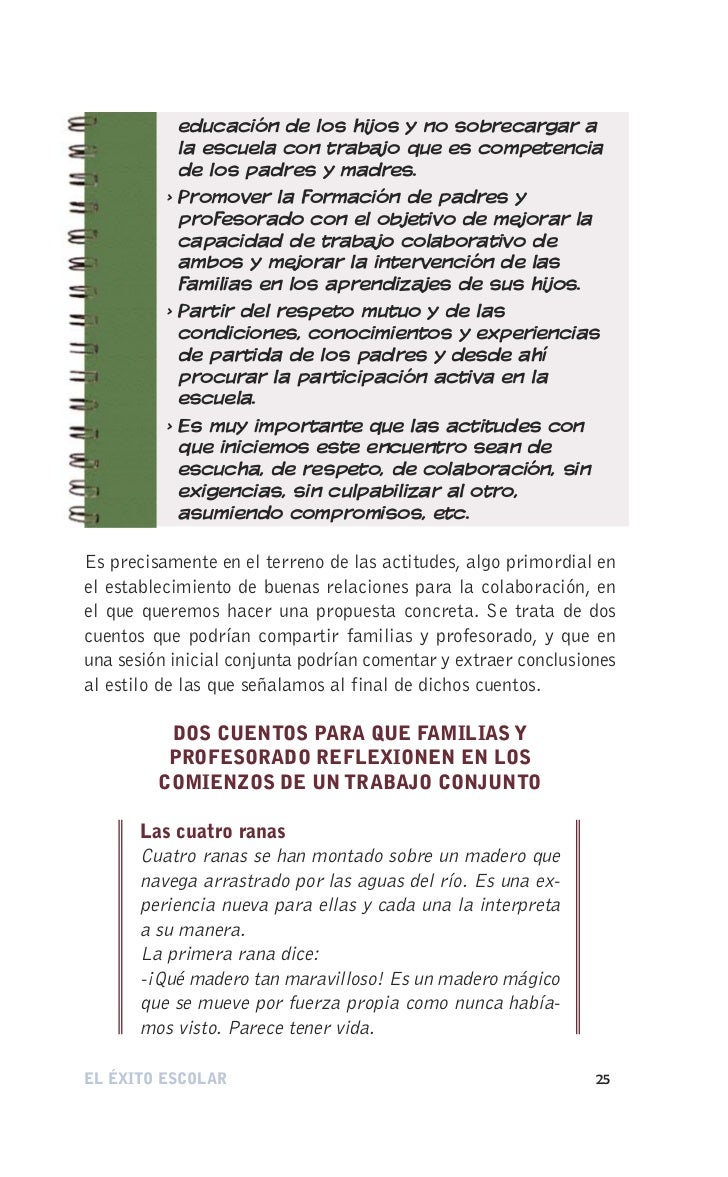 educación de los hijos y no sobrecargar a la escuela con trabajo que es competencia de los padres y madres.

› Promover la formación de padres y profesorado con el objetivo de mejorar la capacidad de trabajo colaborativo de ambos y mejorar la intervención de las familias en los aprendizajes de sus hijos.

› Partir del respeto mutuo y de las condiciones, conocimientos y experiencias de partida de los padres y desde ahí procurar la participación activa en la escuela.

› Es muy importante que las actitudes con que iniciemos este encuentro sean de escucha, de respeto, de colaboración, sin exigencias, sin culpabilizar al otro, asumiendo compromisos, etc.

Es precisamente en el terreno de las actitudes, algo primordial en el establecimiento de buenas relaciones para la colaboración, en el que queremos hacer una propuesta concreta. Se trata de dos cuentos que podrían compartir familias y profesorado, y que en una sesión inicial conjunta podrían comentar y extraer conclusiones al estilo de las que señalamos al final de dichos cuentos.

DOS CUENTOS PARA QUE FAMILIAS Y PROFESORADO REFLEXIONEN EN LOS COMIENZOS DE UN TRABAJO CONJUNTO

Las cuatro ranas
Cuatro ranas se han montado sobre un madero que navega arrastrado por las aguas del río. Es una experiencia nueva para ellas y cada una la interpreta a su manera.
La primera rana dice:
-¡Qué madero tan maravilloso! Es un madero mágico que se mueve por fuerza propia como nunca habíamos visto. Parece tener vida.

EL ÉXITO ESCOLAR 25